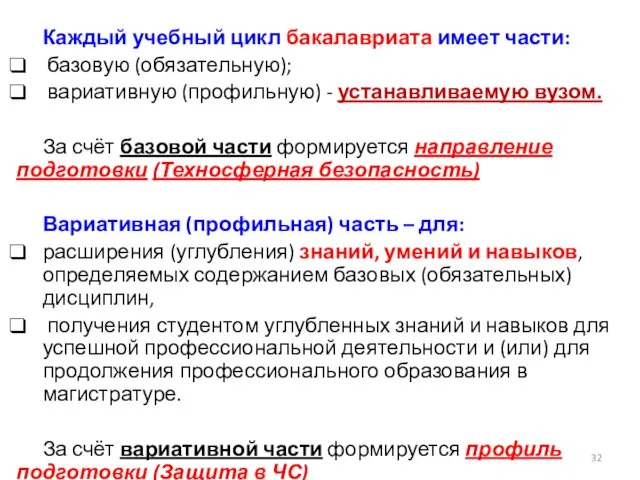 Каждый учебный цикл бакалавриата имеет части:
❑ базовую (обязательную);
❑ вариативную (профильную) - устанавливаемую вузом.

За счёт базовой части формируется направление подготовки (Техносферная безопасность)

Вариативная (профильная) часть – для:
❑ расширения (углубления) знаний, умений и навыков, определяемых содержанием базовых (обязательных) дисциплин,
❑ получения студентом углубленных знаний и навыков для успешной профессиональной деятельности и (или) для продолжения профессионального образования в магистратуре.

За счёт вариативной части формируется профиль подготовки (Защита в ЧС)

32